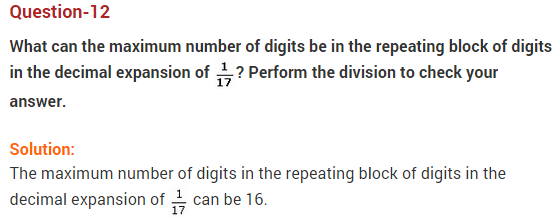 Question-12

What can the maximum number of digits be in the repeating block of digits in the decimal expansion of $\frac{1}{17}$? Perform the division to check your answer.

Solution:
The maximum number of digits in the repeating block of digits in the decimal expansion of $\frac{1}{17}$ can be 16.